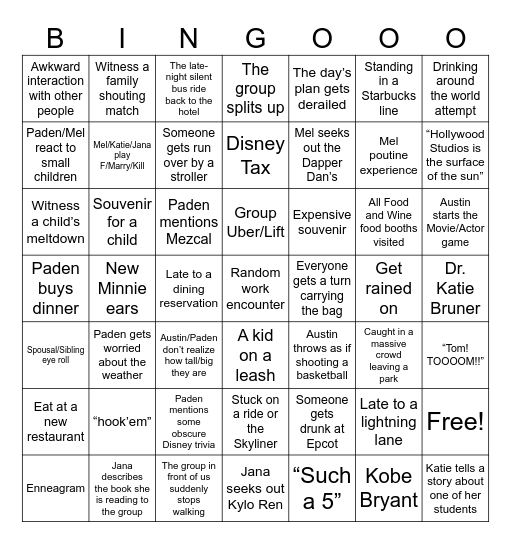 | B | I | N | G | O | O | O |
|---|---|---|---|---|---|---|
| Awkward interaction with other people | Witness a family shouting match | The late-night silent bus ride back to the hotel | The group splits up | The day's plan gets derailed | Standing in a Starbucks line | Drinking around the world attempt |
| Paden/Mel react to small children | Mel/Katie/Jana play F/Marry/Kill | Someone gets run over by a stroller | Disney Tax | Mel seeks out the Dapper Dan's | Mel poutine experience | "Hollywood Studios is the surface of the sun" |
| Witness a child's meltdown | Souvenir for a child | Paden mentions Mezcal | Group Uber/Lift | Expensive souvenir | All Food and Wine food booths visited | Austin starts the Movie/Actor game |
| Paden buys dinner | New Minnie ears | Late to a dining reservation | Random work encounter | Everyone gets a turn carrying the bag | Get rained on | Dr. Katie Bruner |
| Spousal/Sibling eye roll | Paden gets worried about the weather | Austin/Paden don't realize how tall/big they are | A kid on a leash | Austin throws as if shooting a basketball | Caught in a massive crowd leaving a park | "Tom! TOOOOM!!" |
| Eat at a new restaurant | "hook'em" | Paden mentions some obscure Disney trivia | Stuck on a ride or the Skyliner | Someone gets drunk at Epcot | Late to a lightning lane | Free! |
| Enneagram | Jana describes the book she is reading to the group | The group in front of us suddenly stops walking | Jana seeks out Kylo Ren | "Such a 5" | Kobe Bryant | Katie tells a story about one of her students |